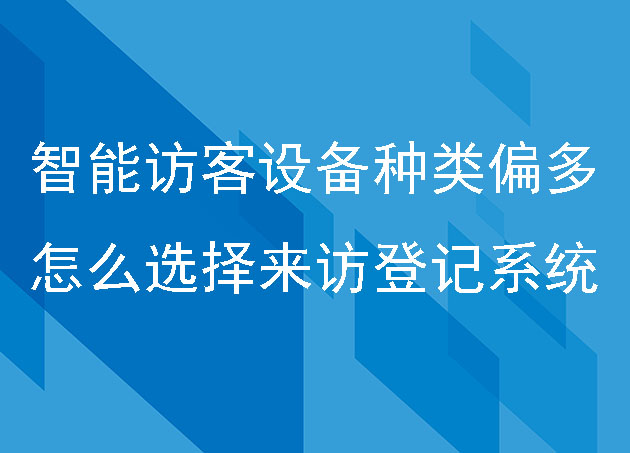 智能访客设备种类偏多
怎么选择来访登记系统